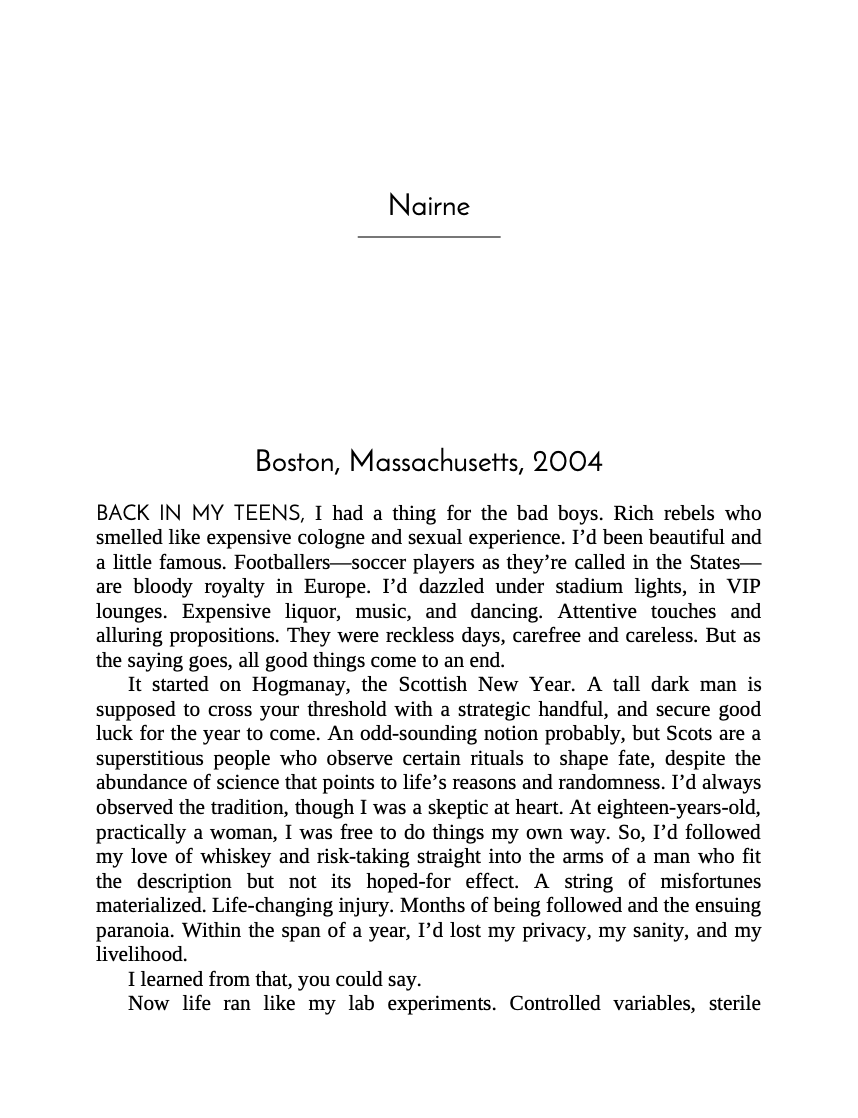 Nairne

Boston, Massachusetts, 2004

BACK IN MY TEENS, I had a thing for the bad boys. Rich rebels who smelled like expensive cologne and sexual experience. I'd been beautiful and a little famous. Footballers—soccer players as they're called in the States—are bloody royalty in Europe. I'd dazzled under stadium lights, in VIP lounges. Expensive liquor, music, and dancing. Attentive touches and alluring propositions. They were reckless days, carefree and careless. But as the saying goes, all good things come to an end.

It started on Hogmanay, the Scottish New Year. A tall dark man is supposed to cross your threshold with a strategic handful, and secure good luck for the year to come. An odd-sounding notion probably, but Scots are a superstitious people who observe certain rituals to shape fate, despite the abundance of science that points to life's reasons and randomness. I'd always observed the tradition, though I was a skeptic at heart. At eighteen-years-old, practically a woman, I was free to do things my own way. So, I'd followed my love of whiskey and risk-taking straight into the arms of a man who fit the description but not its hoped-for effect. A string of misfortunes materialized. Life-changing injury. Months of being followed and the ensuing paranoia. Within the span of a year, I'd lost my privacy, my sanity, and my livelihood.

I learned from that, you could say.

Now life ran like my lab experiments. Controlled variables, sterile